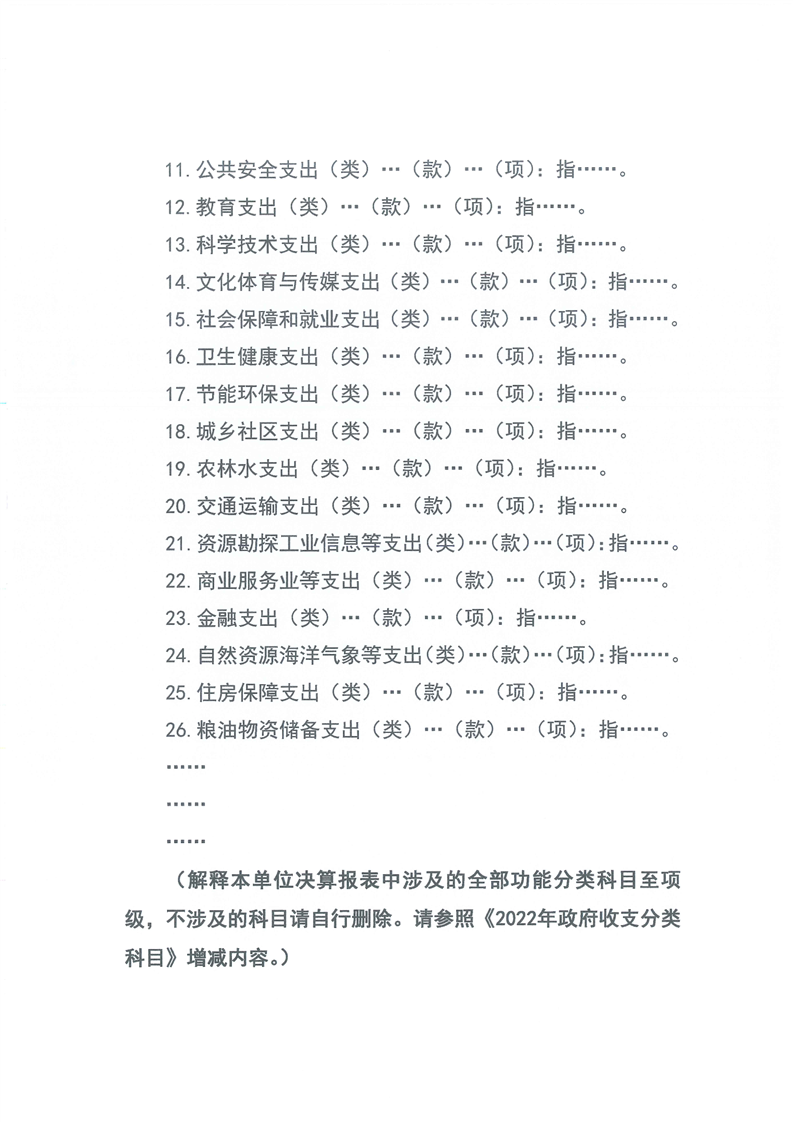 11. 公共安全支出（类）…（款）…（项）：指……。

12. 教育支出（类）…（款）…（项）：指……。

13. 科学技术支出（类）…（款）…（项）：指……。

14. 文化体育与传媒支出（类）…（款）…（项）：指……。

15. 社会保障和就业支出（类）…（款）…（项）：指……。

16. 卫生健康支出（类）…（款）…（项）：指……。

17. 节能环保支出（类）…（款）…（项）：指……。

18. 城乡社区支出（类）…（款）…（项）：指……。

19. 农林水支出（类）…（款）…（项）：指……。

20. 交通运输支出（类）…（款）…（项）：指……。

21. 资源勘探工业信息等支出（类）…（款）…（项）：指……。

22. 商业服务业等支出（类）…（款）…（项）：指……。

23. 金融支出（类）…（款）…（项）：指……。

24. 自然资源海洋气象等支出（类）…（款）…（项）：指……。

25. 住房保障支出（类）…（款）…（项）：指……。

26. 粮油物资储备支出（类）…（款）…（项）：指……。

……

……

……

（解释本单位决算报表中涉及的全部功能分类科目至项级，不涉及的科目请自行删除。请参照《2022年政府收支分类科目》增减内容。）